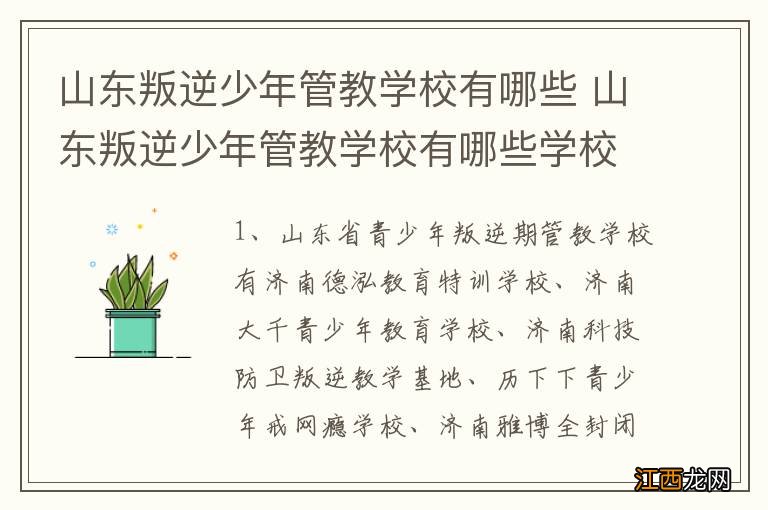 山东叛逆少年管教学校有哪些 山东叛逆少年管教学校有哪些学校

1、山东省青少年叛逆期管教学校有济南德泓教育特训学校、济南大千青少年教育学校、济南科技防卫叛逆教学基地、历下下青少年戒网瘾学校、济南雅博全封闭

江西龙网